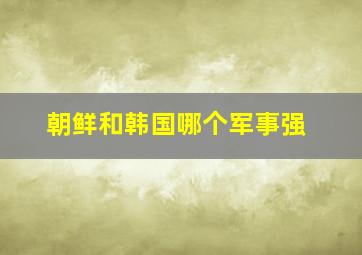 朝鲜和韩国哪个军事强